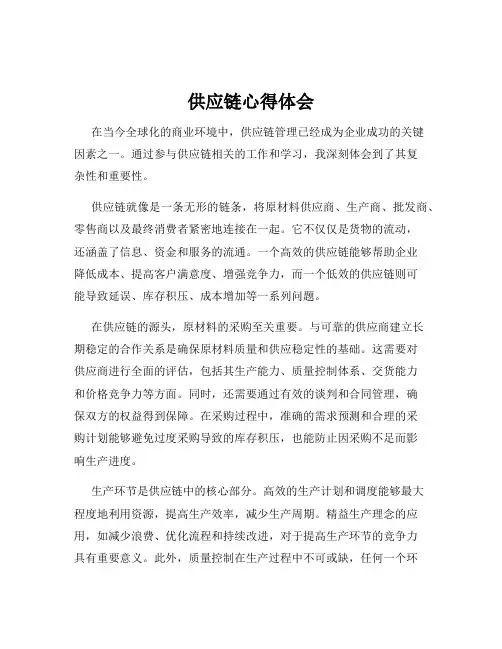 供应链心得体会

在当今全球化的商业环境中，供应链管理已经成为企业成功的关键因素之一。通过参与供应链相关的工作和学习，我深刻体会到了其复杂性和重要性。

供应链就像是一条无形的链条，将原材料供应商、生产商、批发商、零售商以及最终消费者紧密地连接在一起。它不仅仅是货物的流动，还涵盖了信息、资金和服务的流通。一个高效的供应链能够帮助企业降低成本、提高客户满意度、增强竞争力，而一个低效的供应链则可能导致延误、库存积压、成本增加等一系列问题。

在供应链的源头，原材料的采购至关重要。与可靠的供应商建立长期稳定的合作关系是确保原材料质量和供应稳定性的基础。这需要对供应商进行全面的评估，包括其生产能力、质量控制体系、交货能力和价格竞争力等方面。同时，还需要通过有效的谈判和合同管理，确保双方的权益得到保障。在采购过程中，准确的需求预测和合理的采购计划能够避免过度采购导致的库存积压，也能防止因采购不足而影响生产进度。

生产环节是供应链中的核心部分。高效的生产计划和调度能够最大程度地利用资源，提高生产效率，减少生产周期。精益生产理念的应用，如减少浪费、优化流程和持续改进，对于提高生产环节的竞争力具有重要意义。此外，质量控制在生产过程中不可或缺，任何一个环